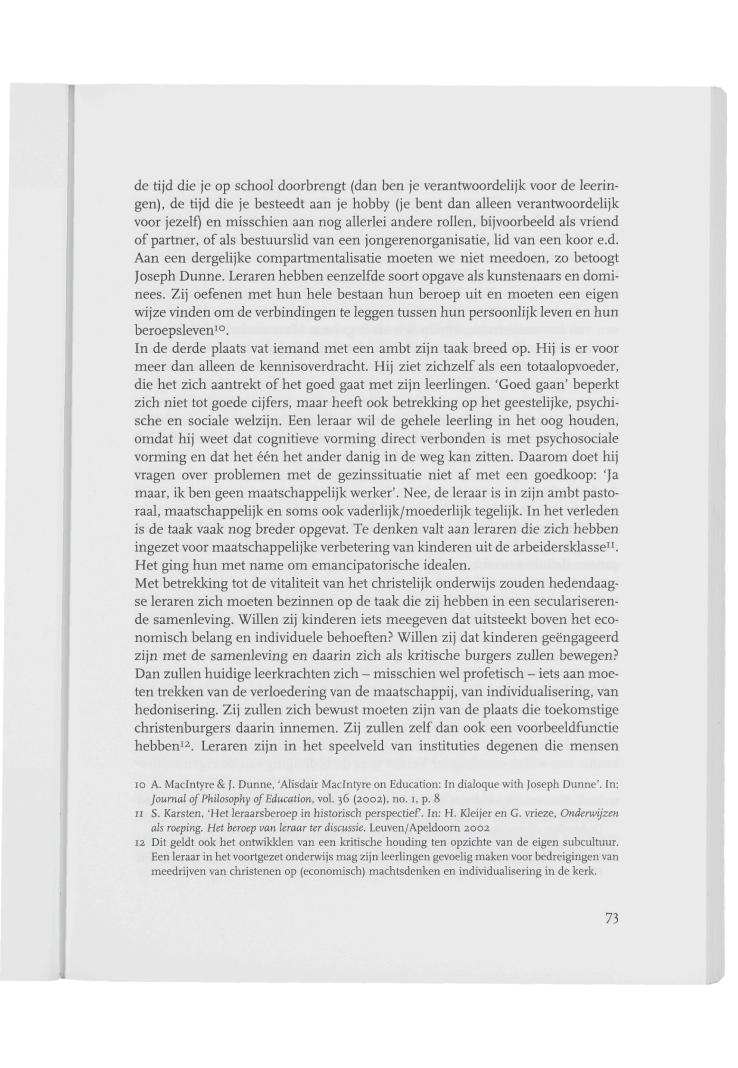 de tijd die je op school doorbrengt (dan ben je verantwoordelijk voor de leeringen), de tijd die je besteedt aan je hobby (je bent dan alleen verantwoordelijk voor jezelf) en misschien aan nog allerlei andere rollen, bijvoorbeeld als vriend of partner, of als bestuurslid van een jongerenorganisatie, lid van een koor e.d. Aan een dergelijke compartmentalisatie moeten we niet meedoen, zo betoogt Joseph Dunne. Leraren hebben eenzelfde soort opgave als kunstenaars en dominees. Zij oefenen met hun hele bestaan hun beroep uit en moeten een eigen wijze vinden om de verbindingen te leggen tussen hun persoonlijk leven en hun beroepsleven$^{10}$.
In de derde plaats vat iemand met een ambt zijn taak breed op. Hij is er voor meer dan alleen de kennisoverdracht. Hij ziet zichzelf als een totaalopvoeder, die het zich aantrekt of het goed gaat met zijn leerlingen. 'Goed gaan' beperkt zich niet tot goede cijfers, maar heeft ook betrekking op het geestelijke, psychische en sociale welzijn. Een leraar wil de gehele leerling in het oog houden, omdat hij weet dat cognitieve vorming direct verbonden is met psychosociale vorming en dat het één het ander danig in de weg kan zitten. Daarom doet hij vragen over problemen met de gezinssituatie niet af met een goedkoop: 'Ja maar, ik ben geen maatschappelijk werker'. Nee, de leraar is in zijn ambt pastoraal, maatschappelijk en soms ook vaderlijk/moederlijk tegelijk. In het verleden is de taak vaak nog breder opgevat. Te denken valt aan leraren die zich hebben ingezet voor maatschappelijke verbetering van kinderen uit de arbeidersklasse$^{11}$. Het ging hun met name om emancipatorische idealen.
Met betrekking tot de vitaliteit van het christelijk onderwijs zouden hedendaagse leraren zich moeten bezinnen op de taak die zij hebben in een seculariserende samenleving. Willen zij kinderen iets meegeven dat uitsteekt boven het economisch belang en individuele behoeften? Willen zij dat kinderen geëngageerd zijn met de samenleving en daarin zich als kritische burgers zullen bewegen? Dan zullen huidige leerkrachten zich – misschien wel profetisch – iets aan moeten trekken van de verloedering van de maatschappij, van individualisering, van hedonisering. Zij zullen zich bewust moeten zijn van de plaats die toekomstige christenburgers daarin innemen. Zij zullen zelf dan ook een voorbeeldfunctie hebben$^{12}$. Leraren zijn in het speelveld van instituties degenen die mensen

10 A. MacIntyre & J. Dunne, 'Alisdair MacIntyre on Education: In dialoque with Joseph Dunne'. In: Journal of Philosophy of Education, vol. 36 (2002), no. 1, p. 8
11 S. Karsten, 'Het leraarsberoep in historisch perspectief'. In: H. Kleijer en G. vrieze, Onderwijzen als roeping. Het beroep van leraar ter discussie. Leuven/Apeldoorn 2002
12 Dit geldt ook het ontwikklen van een kritische houding ten opzichte van de eigen subcultuur. Een leraar in het voortgezet onderwijs mag zijn leerlingen gevoelig maken voor bedreigingen van meedrijven van christenen op (economisch) machtsdenken en individualisering in de kerk.

73